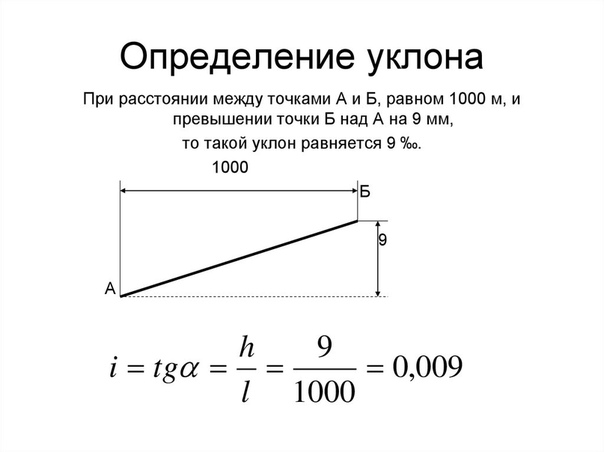 Определение уклона

При расстоянии между точками А и Б, равном 1000 м, и превышении точки Б над А на 9 мм, то такой уклон равняется 9 ‰.

1000

Б

9

А

$i = tg\alpha = \frac{h}{l} = \frac{9}{1000} = 0,009$